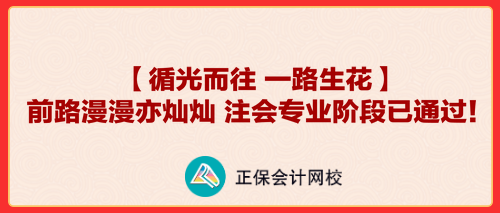 【 循光而往 一路生花 】
前路漫漫亦灿灿 注会专业阶段已通过!

正保会计网校